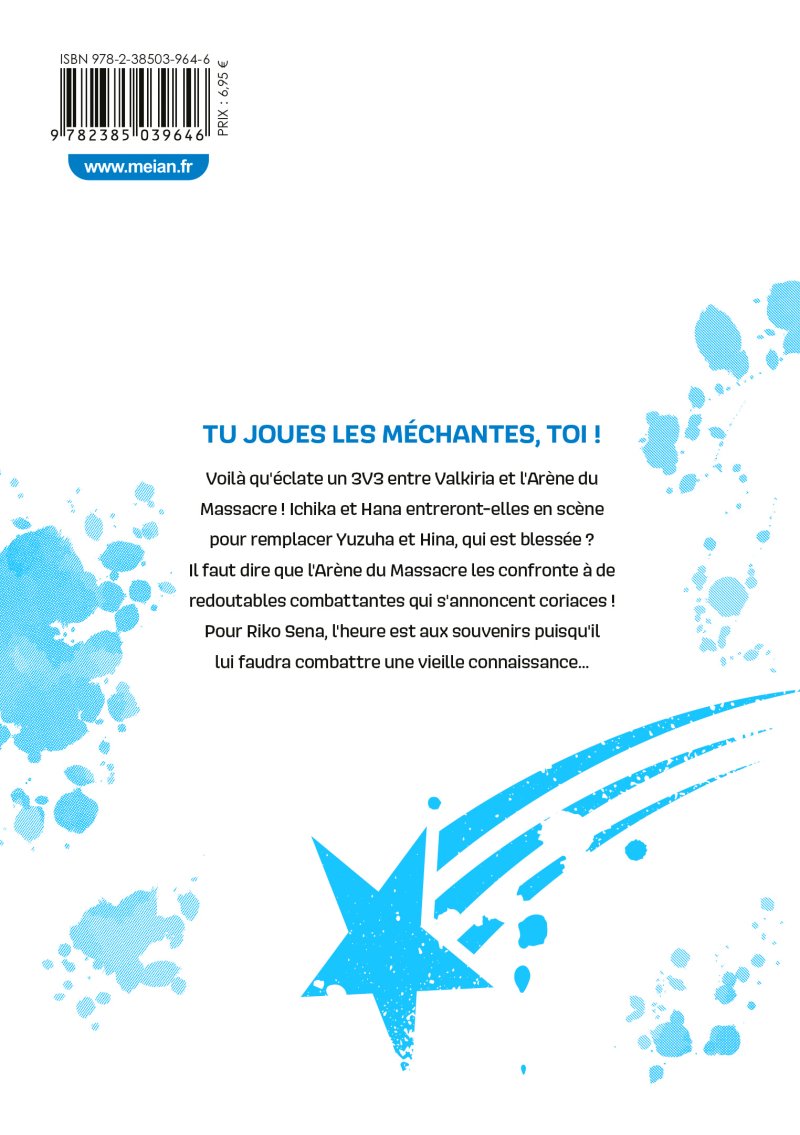 ISBN 978-2-38503-964-6

9 782385 039646

PRIX : 6,95 €

www.meian.fr

TU JOUES LES MÉCHANTES, TOI !

Voilà qu'éclate un 3V3 entre Valkiria et l'Arène du Massacre ! Ichika et Hana entreront-elles en scène pour remplacer Yuzuha et Hina, qui est blessée ? Il faut dire que l'Arène du Massacre les confronte à de redoutables combattantes qui s'annoncent coriaces ! Pour Riko Sena, l'heure est aux souvenirs puisqu'il lui faudra combattre une vieille connaissance...